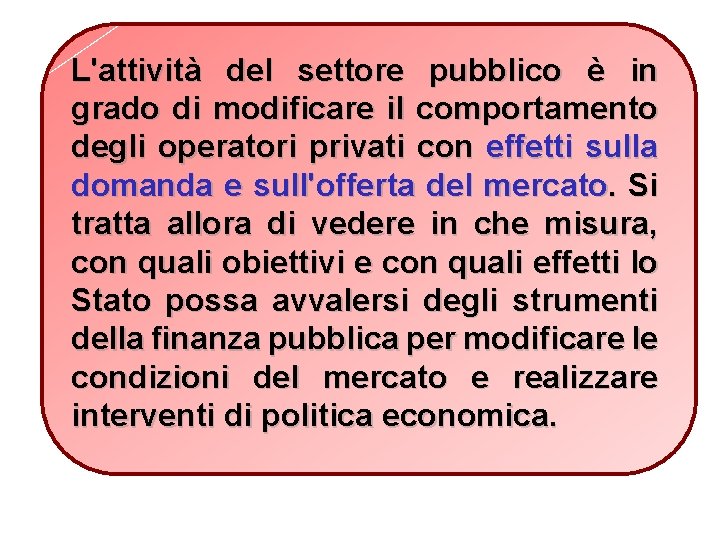 L'attività del settore pubblico è in grado di modificare il comportamento degli operatori privati con effetti sulla domanda e sull'offerta del mercato. Si tratta allora di vedere in che misura, con quali obiettivi e con quali effetti lo Stato possa avvalersi degli strumenti della finanza pubblica per modificare le condizioni del mercato e realizzare interventi di politica economica.